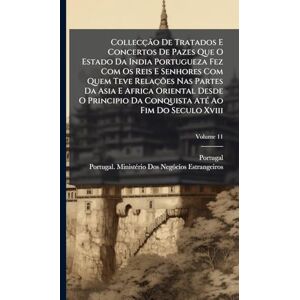 Collecção De Tratados E Concertos De Pazes Que O Estado Da India Portugueza Fez Com Os Reis E Senhores Com Quem Teve Relações Nas Partes Da Asia E Africa Oriental Desde O Principio Da Conquista Até Ao Fim Do Seculo Xviii

Volume 11

Portugal

Portugal. Ministério Dos Negócios Estrangeiros